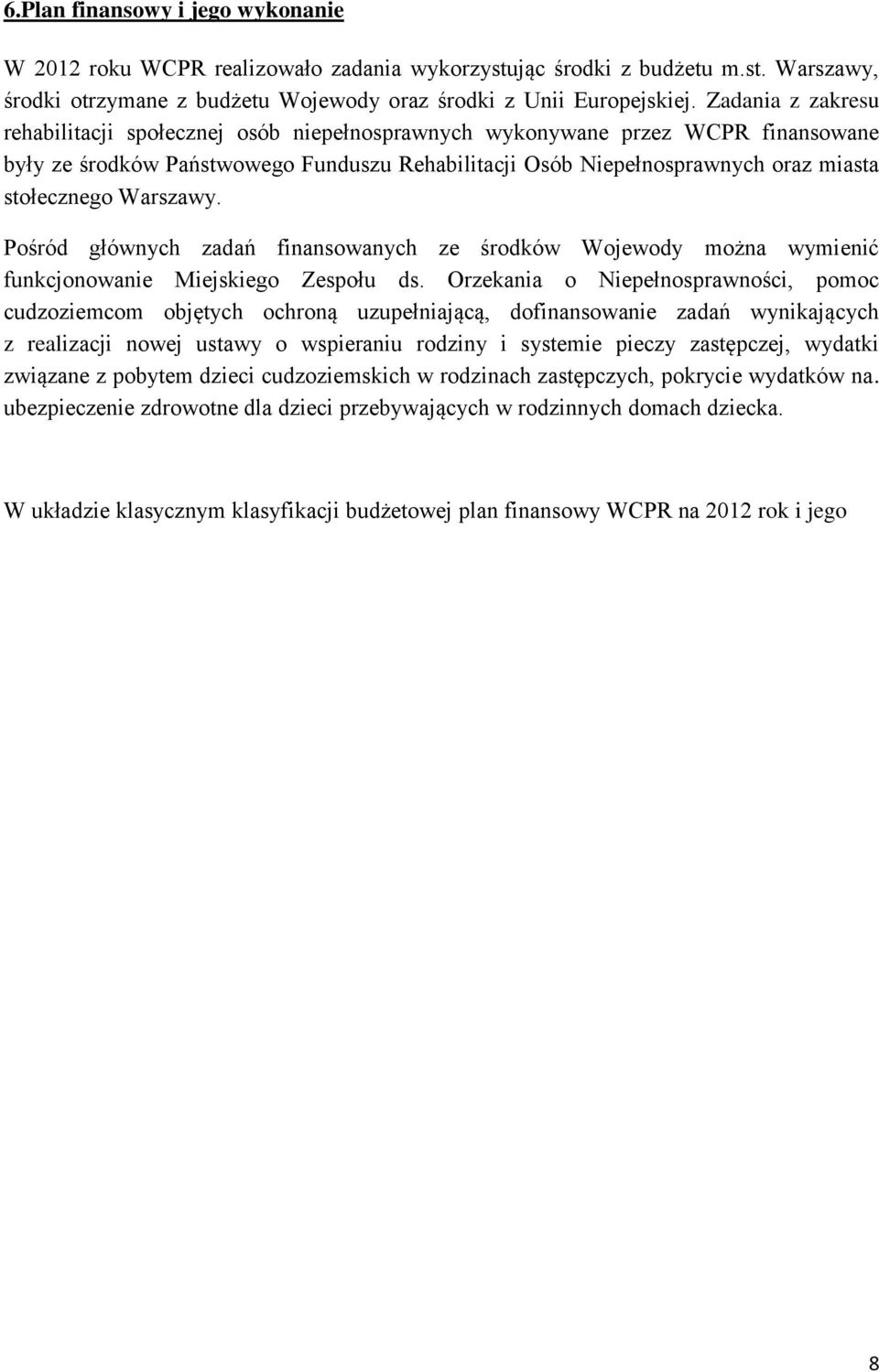 6.Plan finansowy i jego wykonanie

W 2012 roku WCPR realizowało zadania wykorzystując środki z budżetu m.st. Warszawy, środki otrzymane z budżetu Wojewody oraz środki z Unii Europejskiej. Zadania z zakresu rehabilitacji społecznej osób niepełnosprawnych wykonywane przez WCPR finansowane były ze środków Państwowego Funduszu Rehabilitacji Osób Niepełnosprawnych oraz miasta stołecznego Warszawy.

Pośród głównych zadań finansowanych ze środków Wojewody można wymienić funkcjonowanie Miejskiego Zespołu ds. Orzekania o Niepełnosprawności, pomoc cudzoziemcom objętych ochroną uzupełniającą, dofinansowanie zadań wynikających z realizacji nowej ustawy o wspieraniu rodziny i systemie pieczy zastępczej, wydatki związane z pobytem dzieci cudzoziemskich w rodzinach zastępczych, pokrycie wydatków na. ubezpieczenie zdrowotne dla dzieci przebywających w rodzinnych domach dziecka.

W układzie klasycznym klasyfikacji budżetowej plan finansowy WCPR na 2012 rok i jego

8